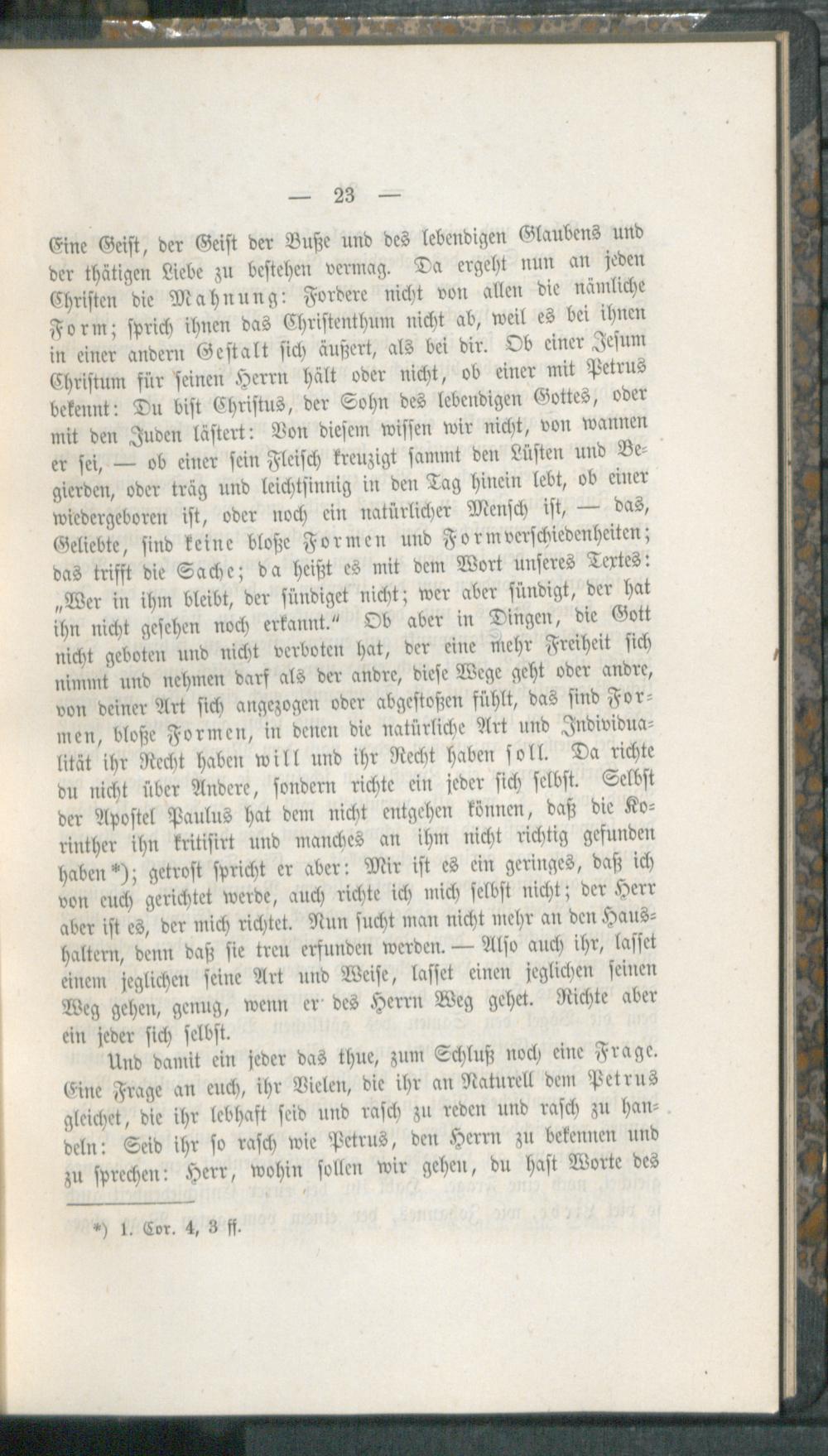 — 23 —

Eine Geist, der Geist der Buße und des lebendigen Glaubens und der thätigen Liebe zu bestehen vermag. Da ergeht nun an jeden Christen die Mahnung: Fordere nicht von allen die nämliche Form; sprich ihnen das Christenthum nicht ab, weil es bei ihnen in einer andern Gestalt sich äußert, als bei dir. Ob einer Jesum Christum für seinen Herrn hält oder nicht, ob einer mit Petrus bekennt: Du bist Christus, der Sohn des lebendigen Gottes, oder mit den Juden lästert: Von diesem wissen wir nicht, von wannen er sei, — ob einer sein Fleisch kreuzigt sammt den Lüsten und Begierden, oder träg und leichtsinnig in den Tag hinein lebt, ob einer wiedergeboren ist, oder noch ein natürlicher Mensch ist, — das, Geliebte, sind keine bloße Formen und Formverschiedenheiten; das trifft die Sache; da heißt es mit dem Wort unseres Textes: „Wer in ihm bleibt, der sündiget nicht; wer aber sündigt, der hat ihn nicht gesehen noch erkannt.“ Ob aber in Dingen, die Gott nicht geboten und nicht verboten hat, der eine mehr Freiheit sich nimmt und nehmen darf als der andre, diese Wege geht oder andre, von deiner Art sich angezogen oder abgestoßen fühlt, das sind Formen, bloße Formen, in denen die natürliche Art und Individualität ihr Recht haben will und ihr Recht haben soll. Da richte du nicht über Andere, sondern richte ein jeder sich selbst. Selbst der Apostel Paulus hat dem nicht entgehen können, daß die Korinther ihn kritisirt und manches an ihm nicht richtig gefunden haben*); getrost spricht er aber: Mir ist es ein geringes, daß ich von euch gerichtet werde, auch richte ich mich selbst nicht; der Herr aber ist es, der mich richtet. Nun sucht man nicht mehr an den Haushaltern, denn daß sie treu erfunden werden. — Also auch ihr, lasset einem jeglichen seine Art und Weise, lasset einen jeglichen seinen Weg gehen, genug, wenn er des Herrn Weg gehet. Richte aber ein jeder sich selbst.

Und damit ein jeder das thue, zum Schluß noch eine Frage. Eine Frage an euch, ihr Vielen, die ihr an Naturell dem Petrus gleichet, die ihr lebhaft seid und rasch zu reden und rasch zu handeln: Seid ihr so rasch wie Petrus, den Herrn zu bekennen und zu sprechen: Herr, wohin sollen wir gehen, du hast Worte des

*) 1. Cor. 4, 3 ff.